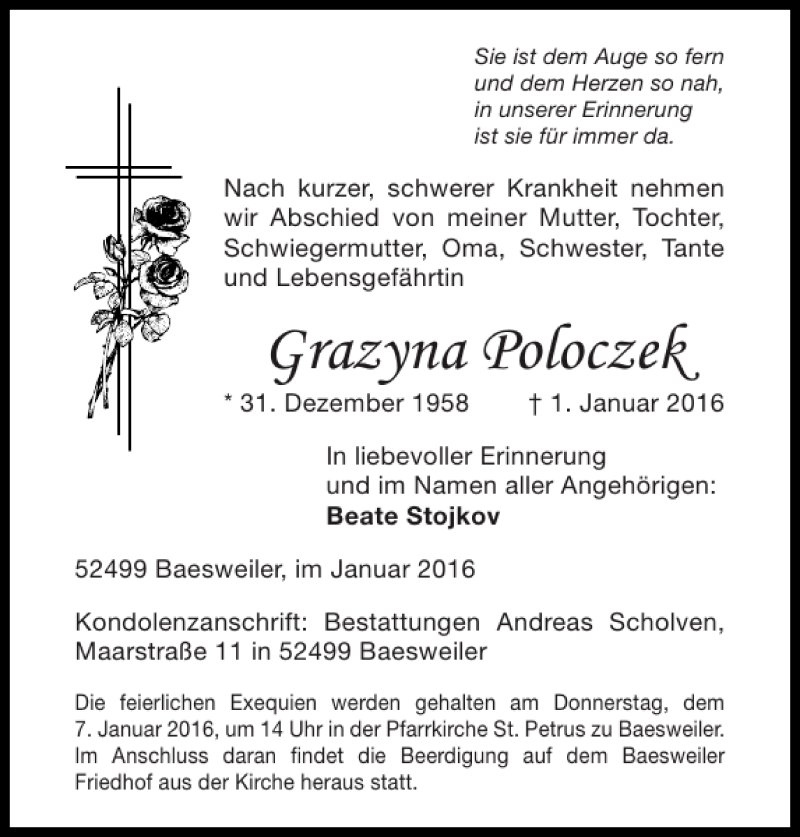 Sie ist dem Auge so fern
und dem Herzen so nah,
in unserer Erinnerung
ist sie für immer da.

Nach kurzer, schwerer Krankheit nehmen wir Abschied von meiner Mutter, Tochter, Schwiegermutter, Oma, Schwester, Tante und Lebensgefährtin

Grazyna Poloczek

* 31. Dezember 1958 † 1. Januar 2016

In liebevoller Erinnerung
und im Namen aller Angehörigen:
Beate Stojkov

52499 Baesweiler, im Januar 2016

Kondolenzanschrift: Bestattungen Andreas Scholven, Maarstraße 11 in 52499 Baesweiler

Die feierlichen Exequien werden gehalten am Donnerstag, dem 7. Januar 2016, um 14 Uhr in der Pfarrkirche St. Petrus zu Baesweiler. Im Anschluss daran findet die Beerdigung auf dem Baesweiler Friedhof aus der Kirche heraus statt.